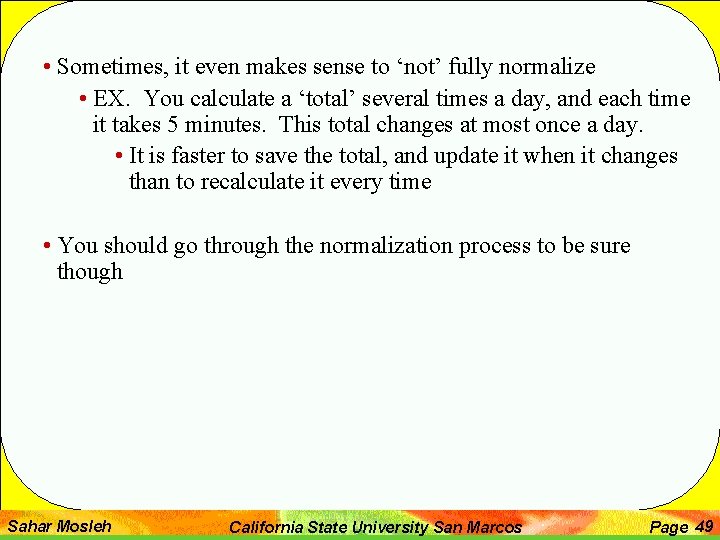 • Sometimes, it even makes sense to ‘not’ fully normalize

• EX. You calculate a ‘total’ several times a day, and each time it takes 5 minutes. This total changes at most once a day.

• It is faster to save the total, and update it when it changes than to recalculate it every time

• You should go through the normalization process to be sure though

Sahar Mosleh California State University San Marcos Page 49